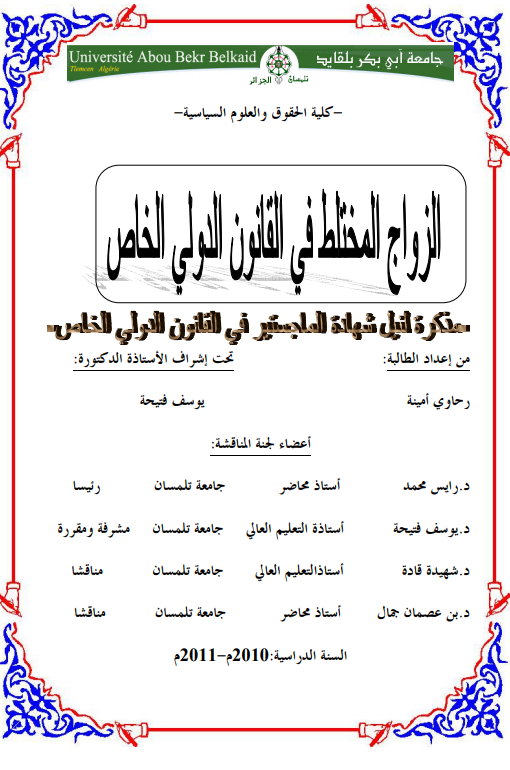 Université Abou Bekr Belkaid
Tlemcen Algérie
جامعة أبي بكر بلقايد
تلمسان الجزائر

-كلية الحقوق والعلوم السياسية-

الزواج المختلط في القانون الدولي الخاص

-مذكرة لنيل شهادة الماجستير في القانون الدولي الخاص-

من إعداد الطالبة:
رحاوي أمينة

تحت إشراف الأستاذة الدكتورة:
يوسف فتيحة

أعضاء لجنة المناقشة:

| د.رايس محمد | أستاذ محاضر | جامعة تلمسان | رئيسا |
|---|---|---|---|
| د.يوسف فتيحة | أستاذة التعليم العالي | جامعة تلمسان | مشرفة ومقررة |
| د.شهيدة قادة | أستاذالتعليم العالي | جامعة تلمسان | مناقشا |
| د.بن عصمان جمال | أستاذ محاضر | جامعة تلمسان | مناقشا |

السنة الدراسية:2010م-2011م